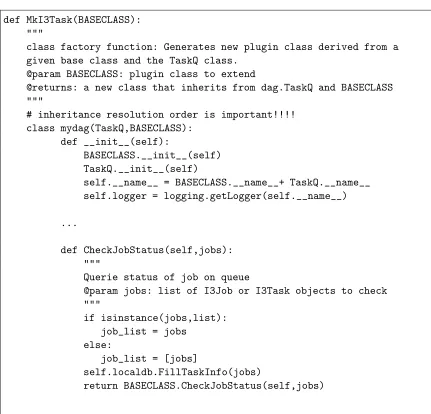 def MkI3Task(BASECLASS):
    """
    class factory function: Generates new plugin class derived from a
    given base class and the TaskQ class.
    @param BASECLASS: plugin class to extend
    @returns: a new class that inherits from dag.TaskQ and BASECLASS
    """
    # inheritance resolution order is important!!!!
    class mydag(TaskQ,BASECLASS):
          def __init__(self):
              BASECLASS.__init__(self)
              TaskQ.__init__(self)
              self.__name__ = BASECLASS.__name__+ TaskQ.__name__
              self.logger = logging.getLogger(self.__name__)

          ...

          def CheckJobStatus(self,jobs):
              """
              Querie status of job on queue
              @param jobs: list of I3Job or I3Task objects to check
              """
              if isinstance(jobs,list):
                 job_list = jobs
              else:
                 job_list = [jobs]
              self.localdb.FillTaskInfo(jobs)
              return BASECLASS.CheckJobStatus(self,jobs)